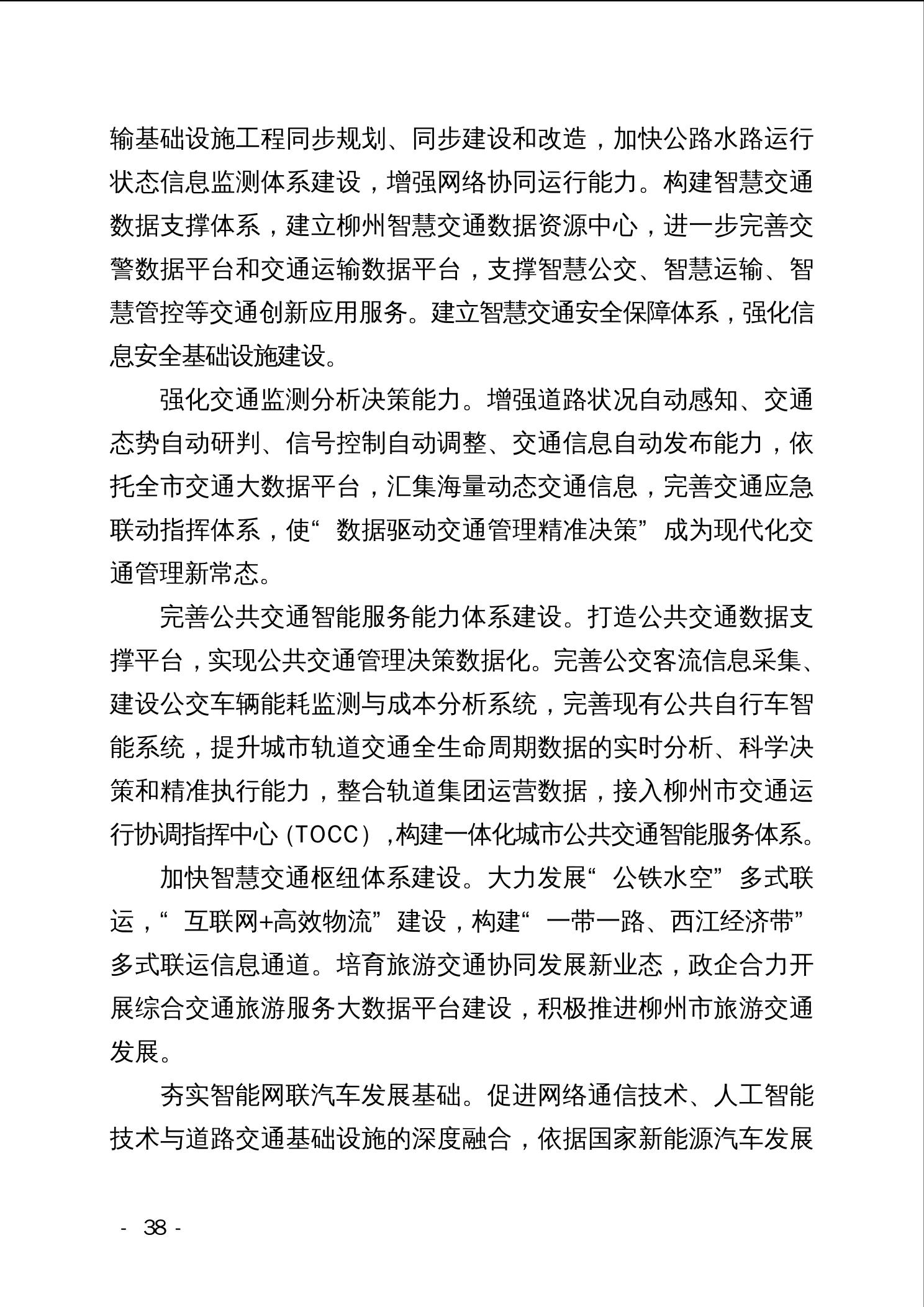 输基础设施工程同步规划、同步建设和改造，加快公路水路运行状态信息监测体系建设，增强网络协同运行能力。构建智慧交通数据支撑体系，建立柳州智慧交通数据资源中心，进一步完善交警数据平台和交通运输数据平台，支撑智慧公交、智慧运输、智慧管控等交通创新应用服务。建立智慧交通安全保障体系，强化信息安全基础设施建设。

强化交通监测分析决策能力。增强道路状况自动感知、交通态势自动研判、信号控制自动调整、交通信息自动发布能力，依托全市交通大数据平台，汇集海量动态交通信息，完善交通应急联动指挥体系，使“数据驱动交通管理精准决策”成为现代化交通管理新常态。

完善公共交通智能服务能力体系建设。打造公共交通数据支撑平台，实现公共交通管理决策数据化。完善公交客流信息采集、建设公交车辆能耗监测与成本分析系统，完善现有公共自行车智能系统，提升城市轨道交通全生命周期数据的实时分析、科学决策和精准执行能力，整合轨道集团运营数据，接入柳州市交通运行协调指挥中心（TOCC），构建一体化城市公共交通智能服务体系。

加快智慧交通枢纽体系建设。大力发展“公铁水空”多式联运，“互联网+高效物流”建设，构建“一带一路、西江经济带”多式联运信息通道。培育旅游交通协同发展新业态，政企合力开展综合交通旅游服务大数据平台建设，积极推进柳州市旅游交通发展。

夯实智能网联汽车发展基础。促进网络通信技术、人工智能技术与道路交通基础设施的深度融合，依据国家新能源汽车发展

- 38 -